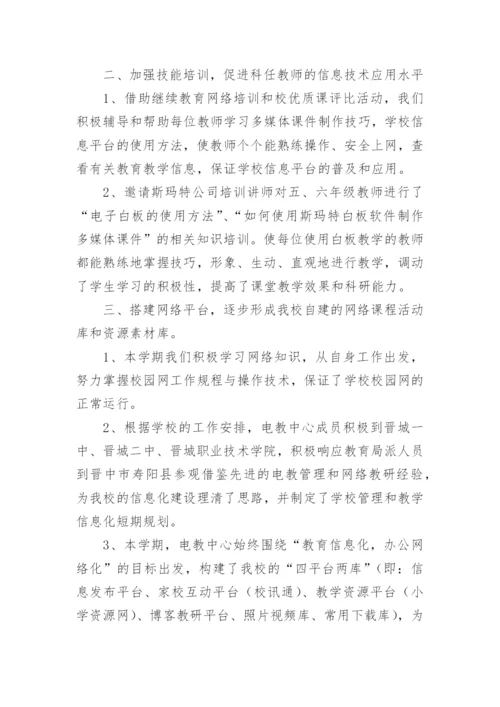 二、加强技能培训，促进科任教师的信息技术应用水平

1、借助继续教育网络培训和校优质课评比活动，我们积极辅导和帮助每位教师学习多媒体课件制作技巧，学校信息平台的使用方法，使教师个个能熟练操作、安全上网，查看有关教育教学信息，保证学校信息平台的普及和应用。

2、邀请斯玛特公司培训讲师对五、六年级教师进行了“电子白板的使用方法”、“如何使用斯玛特白板软件制作多媒体课件”的相关知识培训。使每位使用白板教学的教师都能熟练地掌握技巧，形象、生动、直观地进行教学，调动了学生学习的积极性，提高了课堂教学效果和科研能力。

三、搭建网络平台，逐步形成我校自建的网络课程活动库和资源素材库。

1、本学期我们积极学习网络知识，从自身工作出发，努力掌握校园网工作规程与操作技术，保证了学校校园网的正常运行。

2、根据学校的工作安排，电教中心成员积极到晋城一中、晋城二中、晋城职业技术学院，积极响应教育局派人员到晋中市寿阳县参观借鉴先进的电教管理和网络教研经验，为我校的信息化建设理清了思路，并制定了学校管理和教学信息化短期规划。

3、本学期，电教中心始终围绕“教育信息化，办公网络化”的目标出发，构建了我校的“四平台两库”（即：信息发布平台、家校互动平台（校讯通）、教学资源平台（小学资源网）、博客教研平台、照片视频库、常用下载库），为